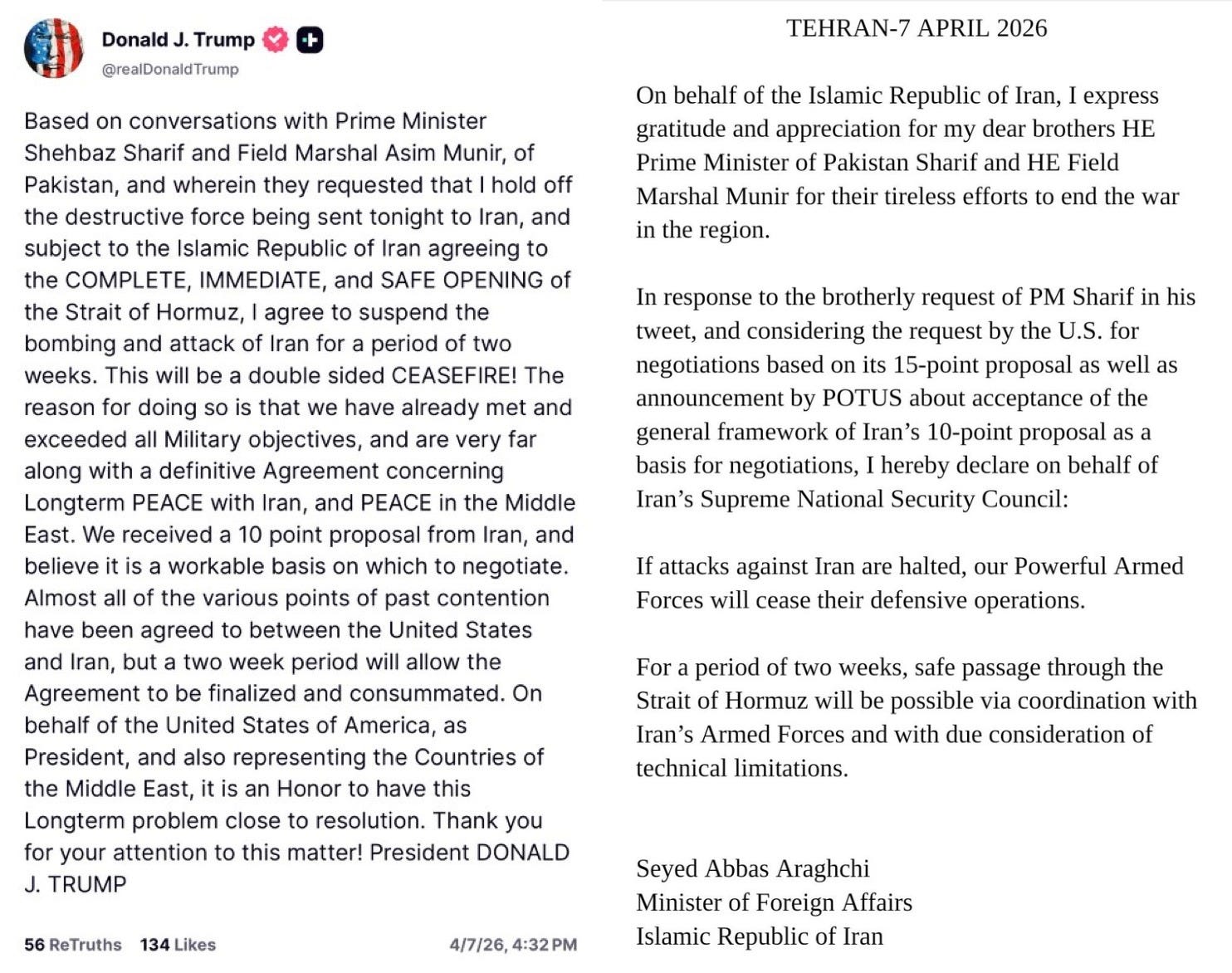 Donald J. Trump
@realDonaldTrump

Based on conversations with Prime Minister Shehbaz Sharif and Field Marshal Asim Munir, of Pakistan, and wherein they requested that I hold off the destructive force being sent tonight to Iran, and subject to the Islamic Republic of Iran agreeing to the COMPLETE, IMMEDIATE, and SAFE OPENING of the Strait of Hormuz, I agree to suspend the bombing and attack of Iran for a period of two weeks. This will be a double sided CEASEFIRE! The reason for doing so is that we have already met and exceeded all Military objectives, and are very far along with a definitive Agreement concerning Longterm PEACE with Iran, and PEACE in the Middle East. We received a 10 point proposal from Iran, and believe it is a workable basis on which to negotiate. Almost all of the various points of past contention have been agreed to between the United States and Iran, but a two week period will allow the Agreement to be finalized and consummated. On behalf of the United States of America, as President, and also representing the Countries of the Middle East, it is an Honor to have this Longterm problem close to resolution. Thank you for your attention to this matter! President DONALD J. TRUMP

56 ReTruths 134 Likes 4/7/26, 4:32 PM

TEHRAN-7 APRIL 2026

On behalf of the Islamic Republic of Iran, I express gratitude and appreciation for my dear brothers HE Prime Minister of Pakistan Sharif and HE Field Marshal Munir for their tireless efforts to end the war in the region.

In response to the brotherly request of PM Sharif in his tweet, and considering the request by the U.S. for negotiations based on its 15-point proposal as well as announcement by POTUS about acceptance of the general framework of Iran's 10-point proposal as a basis for negotiations, I hereby declare on behalf of Iran's Supreme National Security Council:

If attacks against Iran are halted, our Powerful Armed Forces will cease their defensive operations.

For a period of two weeks, safe passage through the Strait of Hormuz will be possible via coordination with Iran's Armed Forces and with due consideration of technical limitations.

Seyed Abbas Araghchi
Minister of Foreign Affairs
Islamic Republic of Iran